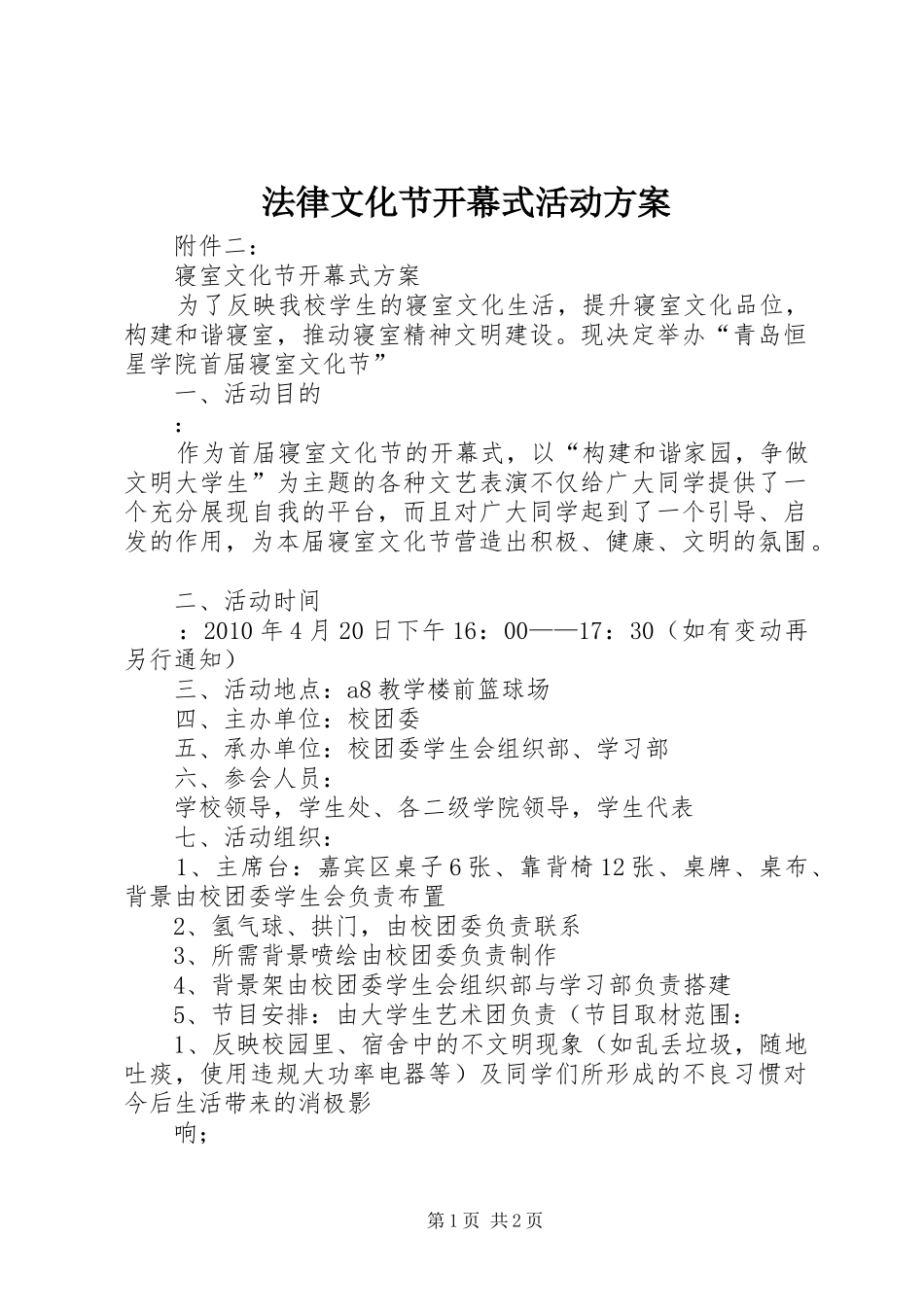 法律文化节开幕式活动方案

附件二：

寝室文化节开幕式方案

为了反映我校学生的寝室文化生活，提升寝室文化品位，构建和谐寝室，推动寝室精神文明建设。现决定举办“青岛恒星学院首届寝室文化节”

一、活动目的

：

作为首届寝室文化节的开幕式，以“构建和谐家园，争做文明大学生”为主题的各种文艺表演不仅给广大同学提供了一个充分展现自我的平台，而且对广大同学起到了一个引导、启发的作用，为本届寝室文化节营造出积极、健康、文明的氛围。

二、活动时间

：2010年4月20日下午16：00——17：30（如有变动再另行通知）

三、活动地点：a8教学楼前篮球场

四、主办单位：校团委

五、承办单位：校团委学生会组织部、学习部

六、参会人员：

学校领导，学生处、各二级学院领导，学生代表

七、活动组织：

1、主席台：嘉宾区桌子6张、靠背椅12张、桌牌、桌布、背景由校团委学生会负责布置

2、氢气球、拱门，由校团委负责联系

3、所需背景喷绘由校团委负责制作

4、背景架由校团委学生会组织部与学习部负责搭建

5、节目安排：由大学生艺术团负责（节目取材范围：

1、反映校园里、宿舍中的不文明现象（如乱丢垃圾，随地吐痰，使用违规大功率电器等）及同学们所形成的不良习惯对今后生活带来的消极影

响；

第1页 共2页